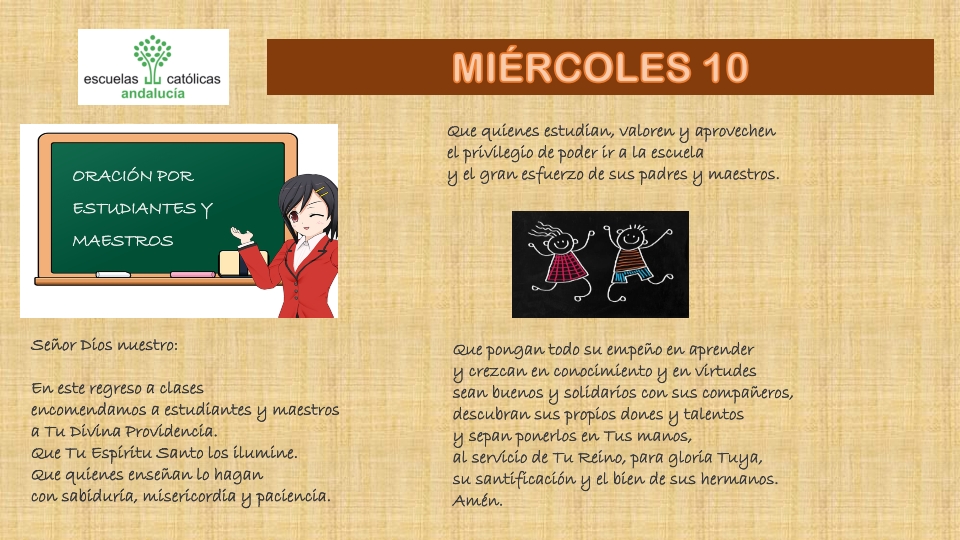 escuelas católicas
andalucía

MIÉRCOLES 10

ORACIÓN POR
ESTUDIANTES Y
MAESTROS

Señor Dios nuestro:

En este regreso a clases
encomendamos a estudiantes y maestros
a Tu Divina Providencia.
Que Tu Espíritu Santo los ilumine.
Que quienes enseñan lo hagan
con sabiduría, misericordia y paciencia.

Que quienes estudian, valoren y aprovechen
el privilegio de poder ir a la escuela
y el gran esfuerzo de sus padres y maestros.

Que pongan todo su empeño en aprender
y crezcan en conocimiento y en virtudes
sean buenos y solidarios con sus compañeros,
descubran sus propios dones y talentos
y sepan ponerlos en Tus manos,
al servicio de Tu Reino, para gloria Tuya,
su santificación y el bien de sus hermanos.
Amén.